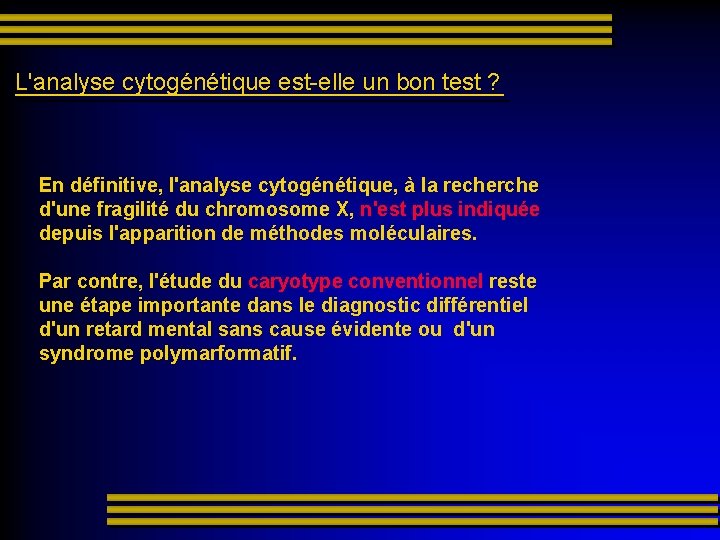 L'analyse cytogénétique est-elle un bon test ?

En définitive, l'analyse cytogénétique, à la recherche d'une fragilité du chromosome X, n'est plus indiquée depuis l'apparition de méthodes moléculaires.

Par contre, l'étude du caryotype conventionnel reste une étape importante dans le diagnostic différentiel d'un retard mental sans cause évidente ou d'un syndrome polymarformatif.